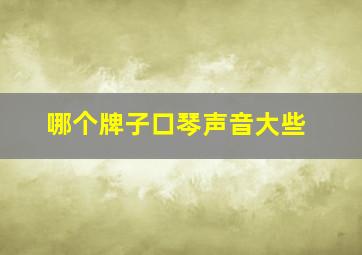 哪个牌子口琴声音大些